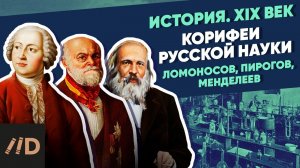 ИСТОРИЯ. XIX ВЕК
КОРИФЕИ РУССКОЙ НАУКИ
ЛОМОНОСОВ, ПИРОГОВ, МЕНДЕЛЕЕВ

//D